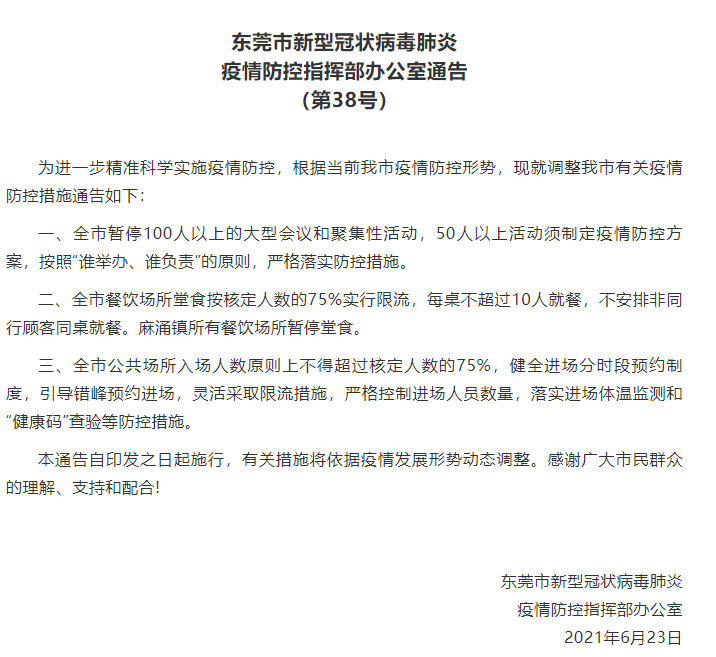 东莞市新型冠状病毒肺炎
疫情防控指挥部办公室通告
（第38号）

为进一步精准科学实施疫情防控，根据当前我市疫情防控形势，现就调整我市有关疫情防控措施通告如下：

一、全市暂停100人以上的大型会议和聚集性活动，50人以上活动须制定疫情防控方案，按照“谁举办、谁负责”的原则，严格落实防控措施。

二、全市餐饮场所堂食按核定人数的75%实行限流，每桌不超过10人就餐，不安排非同行顾客同桌就餐。麻涌镇所有餐饮场所暂停堂食。

三、全市公共场所入场人数原则上不得超过核定人数的75%，健全进场分时段预约制度，引导错峰预约进场，灵活采取限流措施，严格控制进场人员数量，落实进场体温监测和“健康码”查验等防控措施。

本通告自印发之日起施行，有关措施将依据疫情发展形势动态调整。感谢广大市民群众的理解、支持和配合！

东莞市新型冠状病毒肺炎
疫情防控指挥部办公室
2021年6月23日